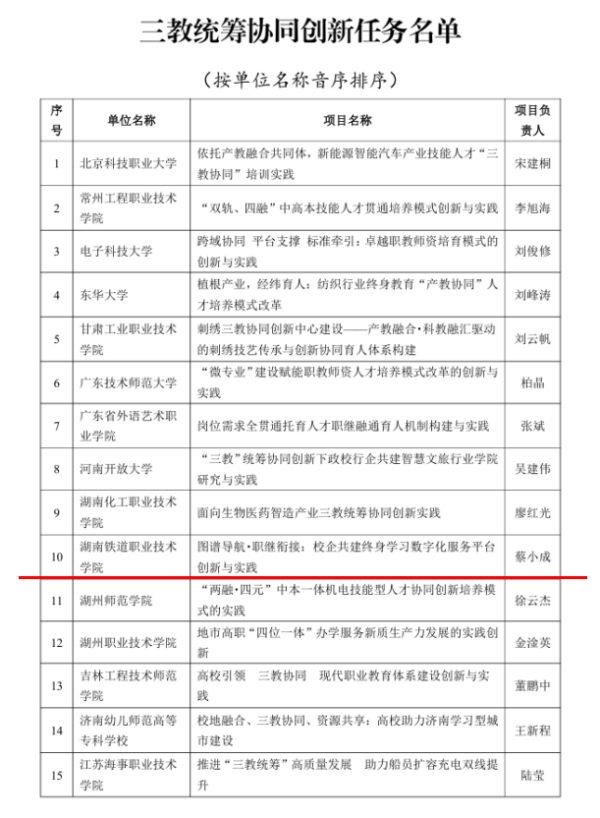 三教统筹协同创新任务名单

（按单位名称音序排序）

| 序号 | 单位名称 | 项目名称 | 项目负责人 |
|---|---|---|---|
| 1 | 北京科技职业大学 | 依托产教融合共同体，新能源智能汽车产业技能人才“三教协同”培训实践 | 宋建桐 |
| 2 | 常州工程职业技术学院 | “双轨、四融”中高本技能人才贯通培养模式创新与实践 | 李旭海 |
| 3 | 电子科技大学 | 跨域协同 平台支撑 标准牵引：卓越职教师资培育模式的创新与实践 | 刘俊修 |
| 4 | 东华大学 | 植根产业，经纬育人：纺织行业终身教育“产教协同”人才培养模式改革 | 刘峰涛 |
| 5 | 甘肃工业职业技术学院 | 刺绣三教协同创新中心建设——产教融合·科教融汇驱动的刺绣技艺传承与创新协同育人体系构建 | 刘云帆 |
| 6 | 广东技术师范大学 | “微专业”建设赋能职教师资人才培养模式改革的创新与实践 | 柏晶 |
| 7 | 广东省外语艺术职业学院 | 岗位需求全贯通托育人才职继融通育人机制构建与实践 | 张斌 |
| 8 | 河南开放大学 | “三教”统筹协同创新下政校行企共建智慧文旅行业学院研究与实践 | 吴建伟 |
| 9 | 湖南化工职业技术学院 | 面向生物医药智造产业三教统筹协同创新实践 | 廖红光 |
| 10 | 湖南铁道职业技术学院 | 图谱导航·职继衔接：校企共建终身学习数字化服务平台创新与实践 | 蔡小成 |
| 11 | 湖州师范学院 | “两融·四元”中本一体机电技能型人才协同创新培养模式的实践 | 徐云杰 |
| 12 | 湖州职业技术学院 | 地市高职“四位一体”办学服务新质生产力发展的实践创新 | 金淦英 |
| 13 | 吉林工程技术师范学院 | 高校引领 三教协同 现代职业教育体系建设创新与实践 | 董鹏中 |
| 14 | 济南幼儿师范高等专科学校 | 校地融合、三教协同、资源共享：高校助力济南学习型城市建设 | 王新程 |
| 15 | 江苏海事职业技术学院 | 推进“三教统筹”高质量发展 助力船员扩容充电双线提升 | 陆莹 |